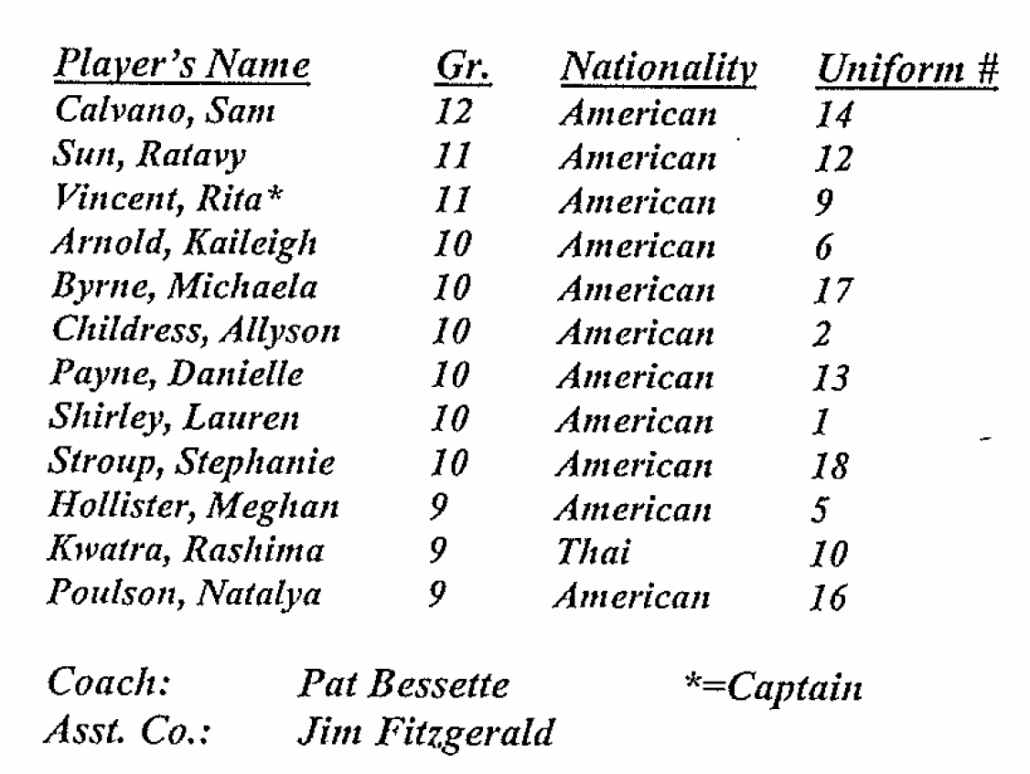 | Player's Name | Gr. | Nationality | Uniform # |
|---|---|---|---|
| Calvano, Sam | 12 | American | 14 |
| Sun, Ratavy | 11 | American | 12 |
| Vincent, Rita* | 11 | American | 9 |
| Arnold, Kaileigh | 10 | American | 6 |
| Byrne, Michaela | 10 | American | 17 |
| Childress, Allyson | 10 | American | 2 |
| Payne, Danielle | 10 | American | 13 |
| Shirley, Lauren | 10 | American | 1 |
| Stroup, Stephanie | 10 | American | 18 |
| Hollister, Meghan | 9 | American | 5 |
| Kwatra, Rashima | 9 | Thai | 10 |
| Poulson, Natalya | 9 | American | 16 |

Coach: Pat Bessette *=Captain
Asst. Co.: Jim Fitzgerald